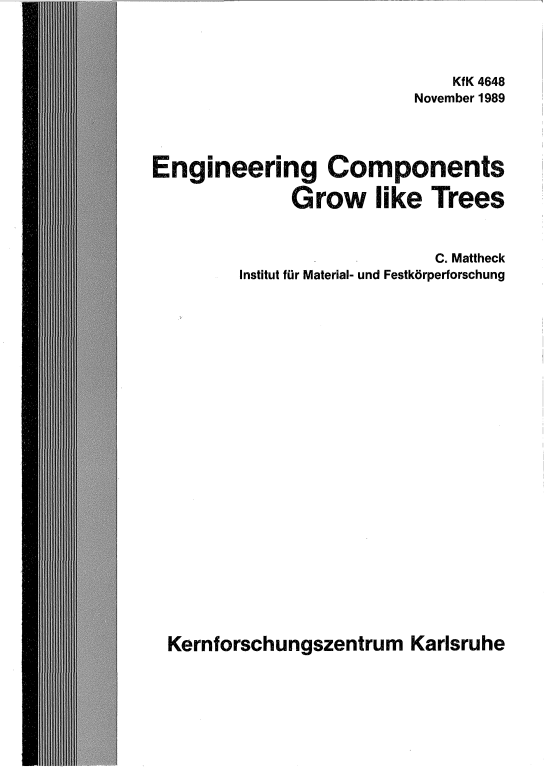 KfK 4648
November 1989

Engineering Components Grow like Trees

C. Mattheck
Institut für Material- und Festkörperforschung

Kernforschungszentrum Karlsruhe